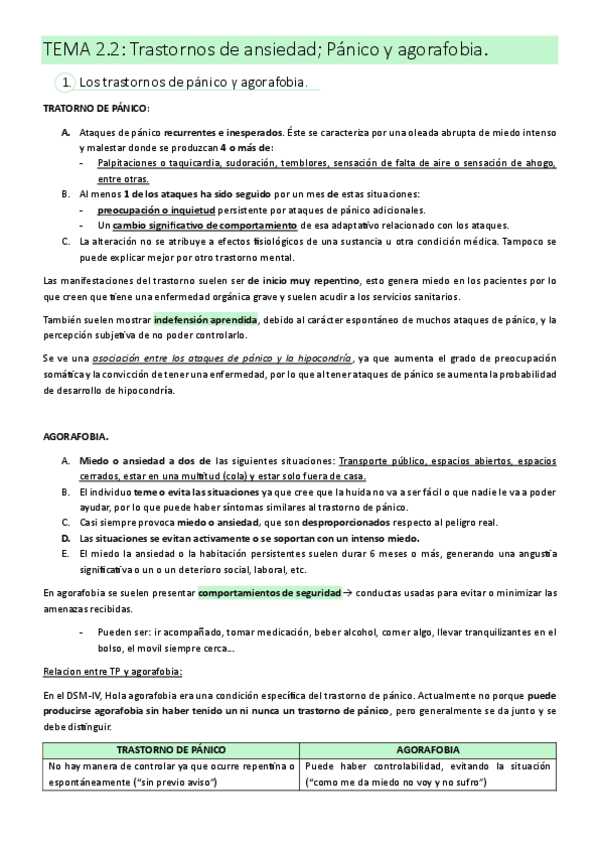 TEMA 2.2: Trastornos de ansiedad; Pánico y agorafobia.

1. Los trastornos de pánico y agorafobia.

TRATORNO DE PÁNICO:

A. Ataques de pánico recurrentes e inesperados. Éste se caracteriza por una oleada abrupta de miedo intenso y malestar donde se produzcan 4 o más de:
- Palpitaciones o taquicardia, sudoración, temblores, sensación de falta de aire o sensación de ahogo, entre otras.

B. Al menos 1 de los ataques ha sido seguido por un mes de estas situaciones:
- preocupación o inquietud persistente por ataques de pánico adicionales.
- Un cambio significativo de comportamiento de esa adaptativo relacionado con los ataques.

C. La alteración no se atribuye a efectos fisiológicos de una sustancia u otra condición médica. Tampoco se puede explicar mejor por otro trastorno mental.

Las manifestaciones del trastorno suelen ser de inicio muy repentino, esto genera miedo en los pacientes por lo que creen que tiene una enfermedad orgánica grave y suelen acudir a los servicios sanitarios.

También suelen mostrar indefensión aprendida, debido al carácter espontáneo de muchos ataques de pánico, y la percepción subjetiva de no poder controlarlo.

Se ve una asociación entre los ataques de pánico y la hipocondría, ya que aumenta el grado de preocupación somática y la convicción de tener una enfermedad, por lo que al tener ataques de pánico se aumenta la probabilidad de desarrollo de hipocondría.

AGORAFOBIA.

A. Miedo o ansiedad a dos de las siguientes situaciones: Transporte público, espacios abiertos, espacios cerrados, estar en una multitud (cola) y estar solo fuera de casa.
B. El individuo teme o evita las situaciones ya que cree que la huida no va a ser fácil o que nadie le va a poder ayudar, por lo que puede haber síntomas similares al trastorno de pánico.
C. Casi siempre provoca miedo o ansiedad, que son desproporcionados respecto al peligro real.
D. Las situaciones se evitan activamente o se soportan con un intenso miedo.
E. El miedo la ansiedad o la habitación persistentes suelen durar 6 meses o más, generando una angustia significativa o un o un deterioro social, laboral, etc.

En agorafobia se suelen presentar comportamientos de seguridad → conductas usadas para evitar o minimizar las amenazas recibidas.

- Pueden ser: ir acompañado, tomar medicación, beber alcohol, comer algo, llevar tranquilizantes en el bolso, el movil siempre cerca...

Relacion entre TP y agorafobia:

En el DSM-IV, Hola agorafobia era una condición específica del trastorno de pánico. Actualmente no porque puede producirse agorafobia sin haber tenido un ni nunca un trastorno de pánico, pero generalmente se da junto y se debe distinguir.

| TRASTORNO DE PÁNICO | AGORAFOBIA |
|---|---|
| No hay manera de controlar ya que ocurre repentina o espontáneamente ("sin previo aviso") | Puede haber controlabilidad, evitando la situación ("como me da miedo no voy y no sufro") |